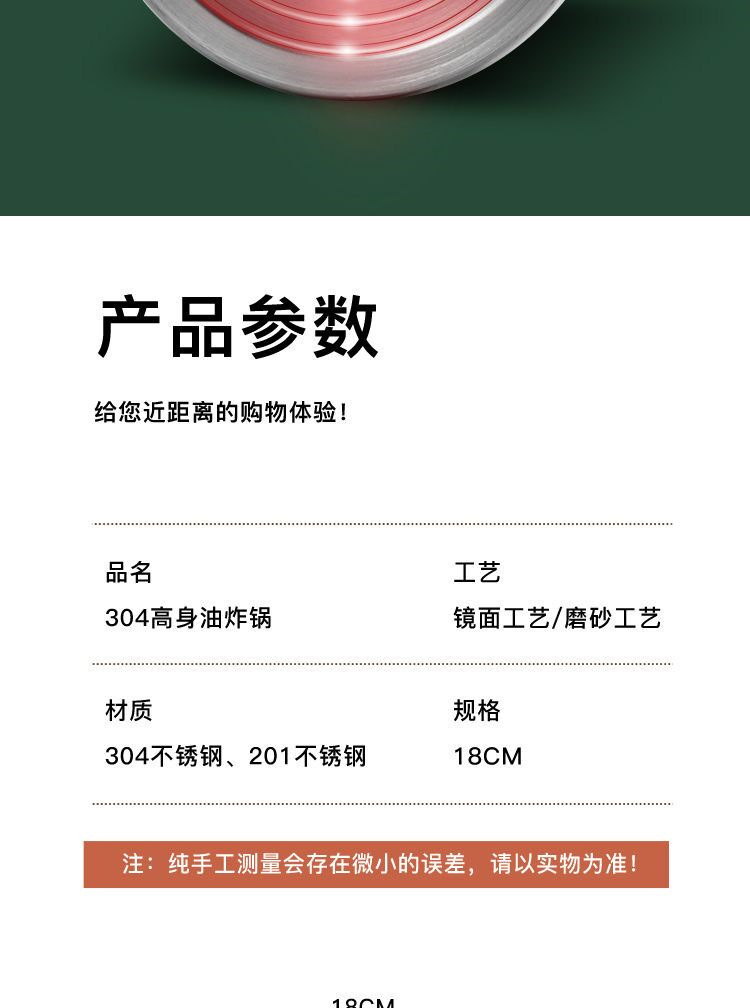 产品参数

给您近距离的购物体验！

品名
304高身油炸锅

工艺
镜面工艺/磨砂工艺

材质
304不锈钢、201不锈钢

规格
18CM

注：纯手工测量会存在微小的误差，请以实物为准！

18CM